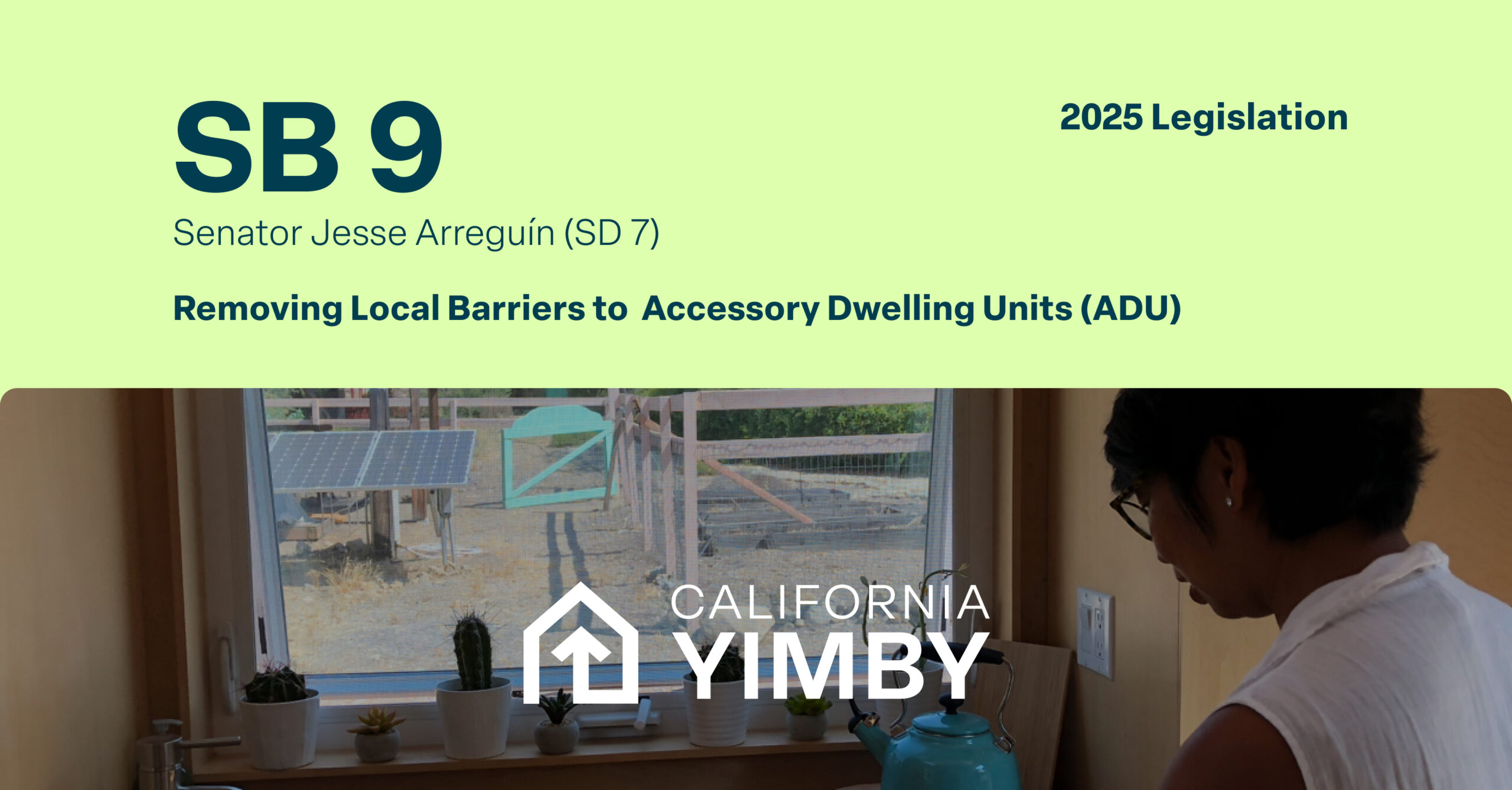 SB 9

2025 Legislation

Senator Jesse Arreguín (SD 7)

Removing Local Barriers to Accessory Dwelling Units (ADU)

CALIFORNIA YIMBY